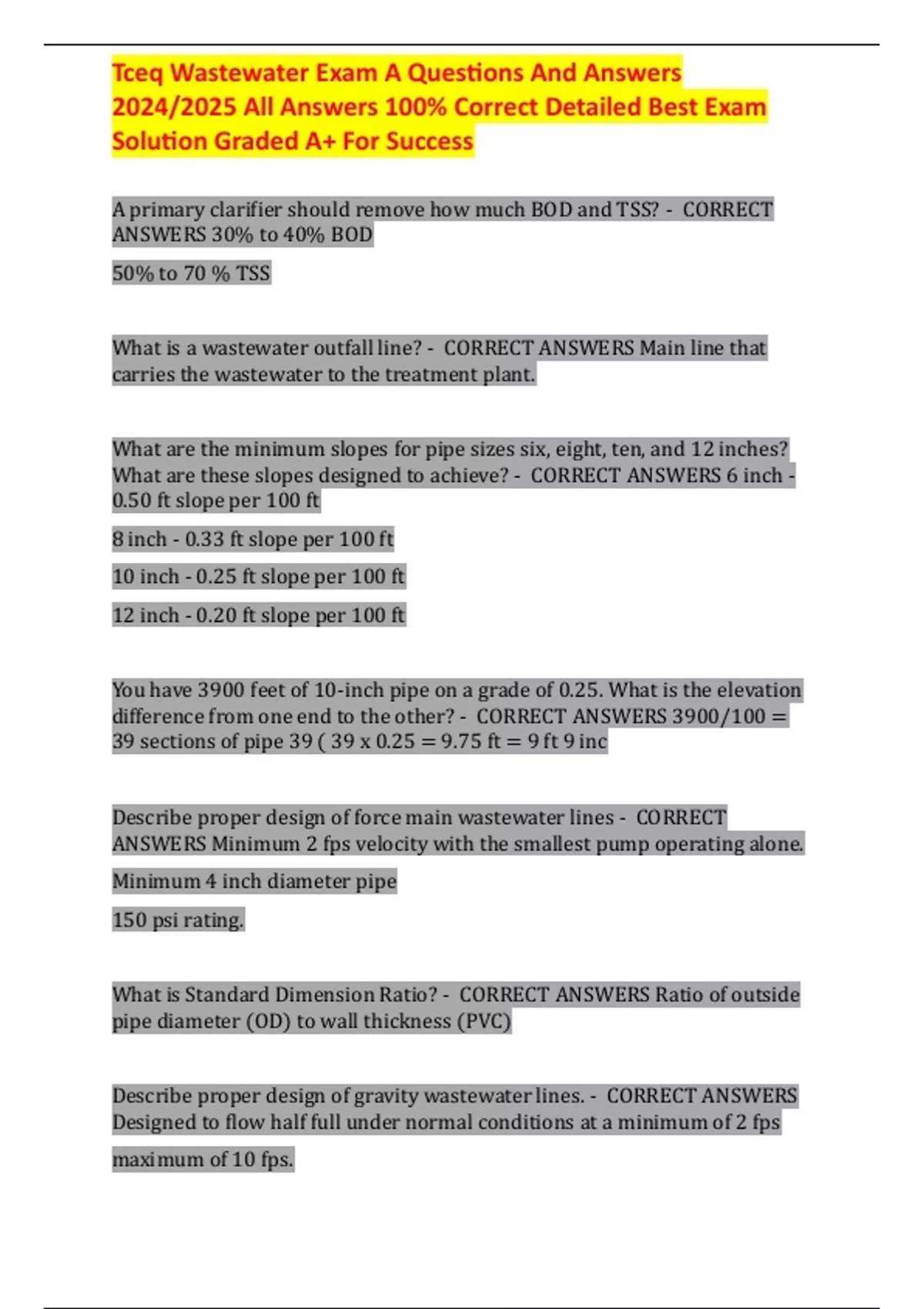 Tceq Wastewater Exam A Questions And Answers 2024/2025 All Answers 100% Correct Detailed Best Exam Solution Graded A+ For Success

A primary clarifier should remove how much BOD and TSS? - CORRECT ANSWERS 30% to 40% BOD

50% to 70 % TSS

What is a wastewater outfall line? - CORRECT ANSWERS Main line that carries the wastewater to the treatment plant.

What are the minimum slopes for pipe sizes six, eight, ten, and 12 inches? What are these slopes designed to achieve? - CORRECT ANSWERS 6 inch - 0.50 ft slope per 100 ft

8 inch - 0.33 ft slope per 100 ft

10 inch - 0.25 ft slope per 100 ft

12 inch - 0.20 ft slope per 100 ft

You have 3900 feet of 10-inch pipe on a grade of 0.25. What is the elevation difference from one end to the other? - CORRECT ANSWERS 3900/100 = 39 sections of pipe 39 ( 39 x 0.25 = 9.75 ft = 9 ft 9 inc

Describe proper design of force main wastewater lines - CORRECT ANSWERS Minimum 2 fps velocity with the smallest pump operating alone.

Minimum 4 inch diameter pipe

150 psi rating.

What is Standard Dimension Ratio? - CORRECT ANSWERS Ratio of outside pipe diameter (OD) to wall thickness (PVC)

Describe proper design of gravity wastewater lines. - CORRECT ANSWERS Designed to flow half full under normal conditions at a minimum of 2 fps

maximum of 10 fps.